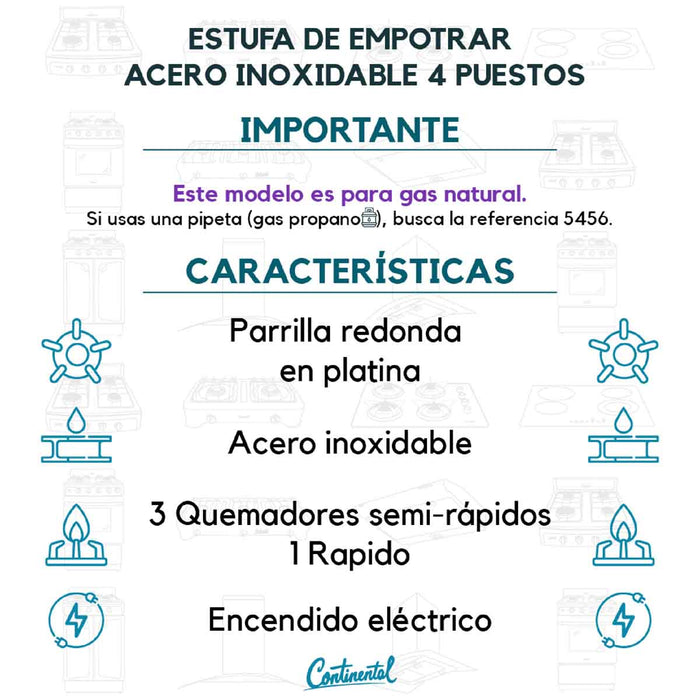 ESTUFA DE EMPOTRAR
ACERO INOXIDABLE 4 PUESTOS

IMPORTANTE

Este modelo es para gas natural.
Si usas una pipeta (gas propano), busca la referencia 5456.

CARACTERÍSTICAS

Parrilla redonda en platina

Acero inoxidable

3 Quemadores semi-rápidos
1 Rapido

Encendido eléctrico

Continental